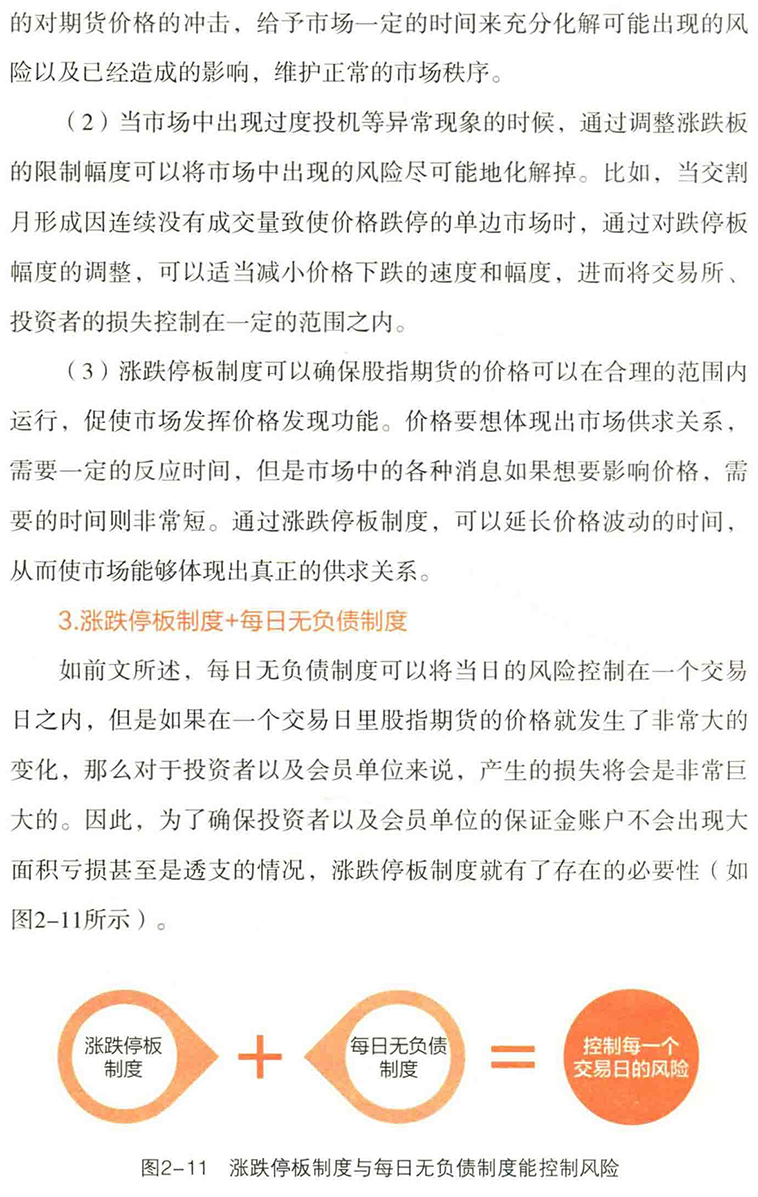 的对期货价格的冲击，给予市场一定的时间来充分化解可能出现的风险以及已经造成的影响，维护正常的市场秩序。

（2）当市场中出现过度投机等异常现象的时候，通过调整涨跌板的限制幅度可以将市场中出现的风险尽可能地化解掉。比如，当交割月形成因连续没有成交量致使价格跌停的单边市场时，通过对跌停板幅度的调整，可以适当减小价格下跌的速度和幅度，进而将交易所、投资者的损失控制在一定的范围之内。

（3）涨跌停板制度可以确保股指期货的价格可以在合理的范围内运行，促使市场发挥价格发现功能。价格要想体现出市场供求关系，需要一定的反应时间，但是市场中的各种消息如果想要影响价格，需要的时间则非常短。通过涨跌停板制度，可以延长价格波动的时间，从而使市场能够体现出真正的供求关系。

3.涨跌停板制度+每日无负债制度

如前文所述，每日无负债制度可以将当日的风险控制在一个交易日之内，但是如果在一个交易日里股指期货的价格就发生了非常大的变化，那么对于投资者以及会员单位来说，产生的损失将会是非常巨大的。因此，为了确保投资者以及会员单位的保证金账户不会出现大面积亏损甚至是透支的情况，涨跌停板制度就有了存在的必要性（如图2-11所示）。

涨跌停板制度

+

每日无负债制度

=

控制每一个交易日的风险

图2-11 涨跌停板制度与每日无负债制度能控制风险